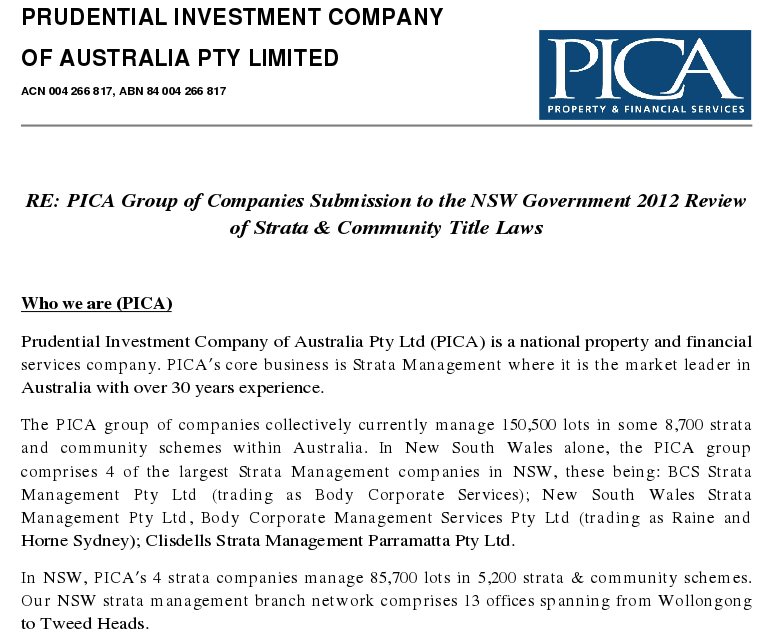 PRUDENTIAL INVESTMENT COMPANY
OF AUSTRALIA PTY LIMITED
ACN 004 266 817, ABN 84 004 266 817

PICA
PROPERTY & FINANCIAL SERVICES

RE: PICA Group of Companies Submission to the NSW Government 2012 Review of Strata & Community Title Laws

Who we are (PICA)

Prudential Investment Company of Australia Pty Ltd (PICA) is a national property and financial services company. PICA's core business is Strata Management where it is the market leader in Australia with over 30 years experience.

The PICA group of companies collectively currently manage 150,500 lots in some 8,700 strata and community schemes within Australia. In New South Wales alone, the PICA group comprises 4 of the largest Strata Management companies in NSW, these being: BCS Strata Management Pty Ltd (trading as Body Corporate Services); New South Wales Strata Management Pty Ltd, Body Corporate Management Services Pty Ltd (trading as Raine and Horne Sydney); Clisdells Strata Management Parramatta Pty Ltd.

In NSW, PICA's 4 strata companies manage 85,700 lots in 5,200 strata & community schemes. Our NSW strata management branch network comprises 13 offices spanning from Wollongong to Tweed Heads.